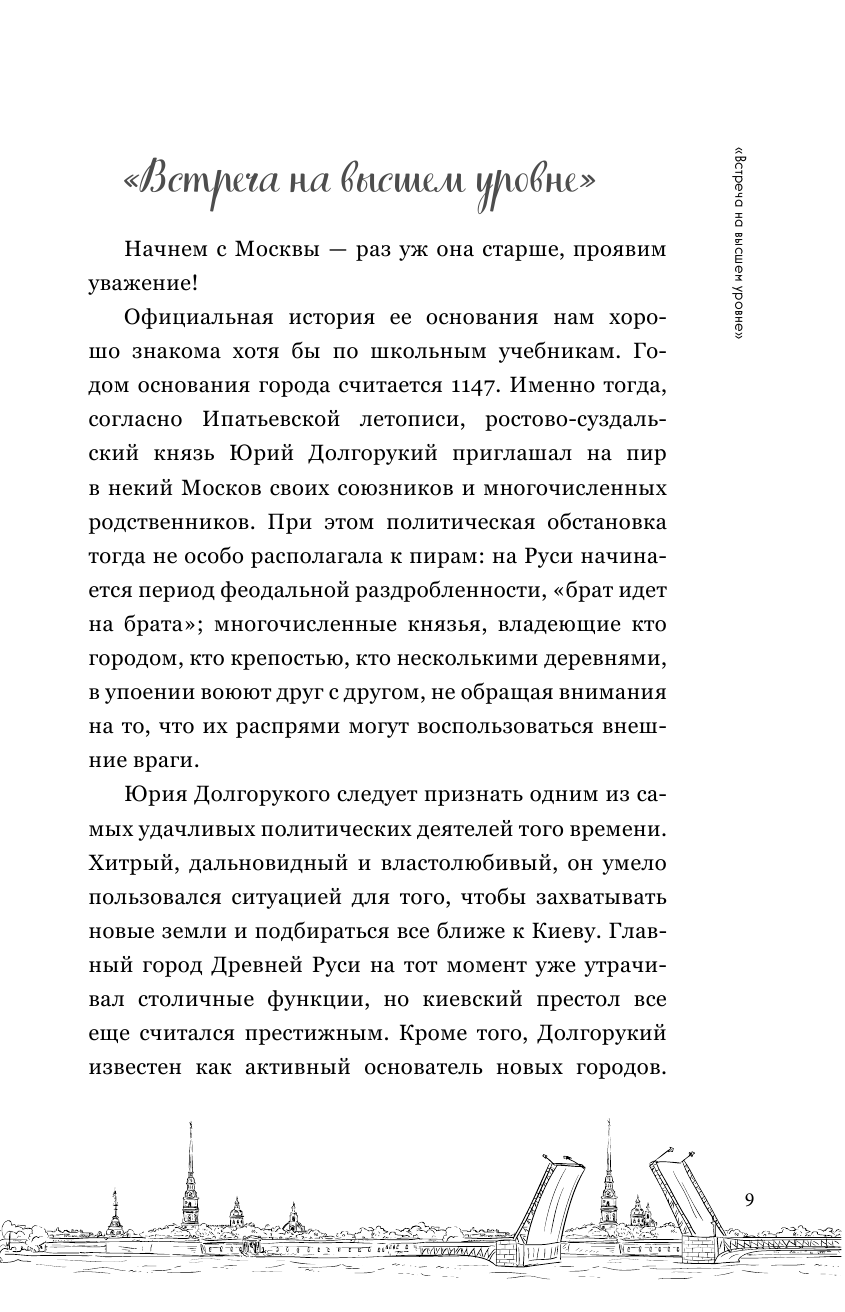 «Встреча на высшем уровне»

«Встреча на высшем уровне»

Начнем с Москвы — раз уж она старше, проявим уважение!

Официальная история ее основания нам хорошо знакома хотя бы по школьным учебникам. Годом основания города считается 1147. Именно тогда, согласно Ипатьевской летописи, ростово-суздальский князь Юрий Долгорукий приглашал на пир в некий Москов своих союзников и многочисленных родственников. При этом политическая обстановка тогда не особо располагала к пирам: на Руси начинается период феодальной раздробленности, «брат идет на брата»; многочисленные князья, владеющие кто городом, кто крепостью, кто несколькими деревнями, в упоении воюют друг с другом, не обращая внимания на то, что их распрями могут воспользоваться внешние враги.

Юрия Долгорукого следует признать одним из самых удачливых политических деятелей того времени. Хитрый, дальновидный и властолюбивый, он умело пользовался ситуацией для того, чтобы захватывать новые земли и подбираться все ближе к Киеву. Главный город Древней Руси на тот момент уже утрачивал столичные функции, но киевский престол все еще считался престижным. Кроме того, Долгорукий известен как активный основатель новых городов.

9